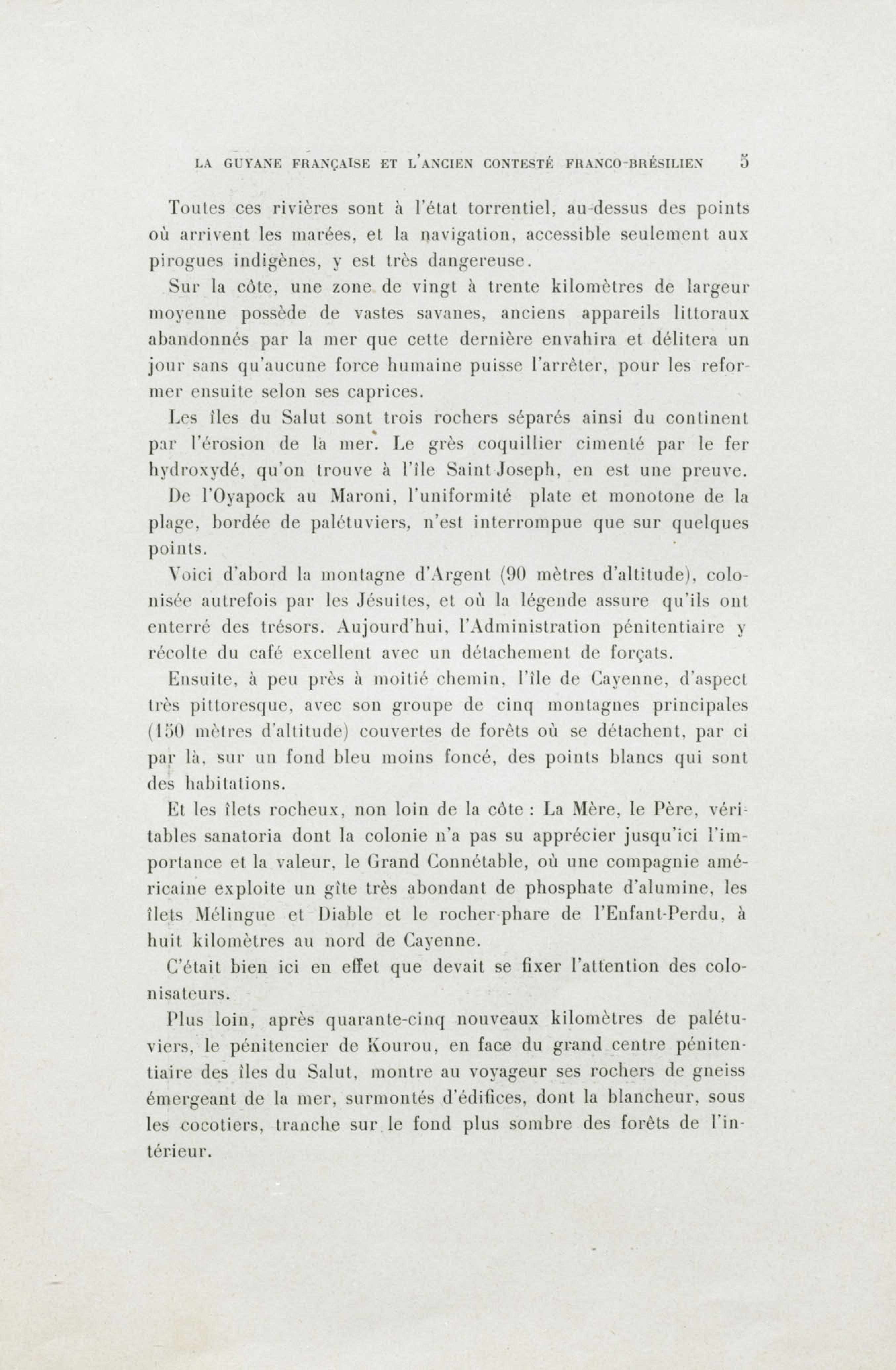 LA GUYANE FRANÇAISE ET L'ANCIEN CONTESTÉ FRANCO-BRÉSILIEN 5

Toutes ces rivières sont à l'état torrentiel, au-dessus des points où arrivent les marées, et la navigation, accessible seulement aux pirogues indigènes, y est très dangereuse.

Sur la côte, une zone de vingt à trente kilomètres de largeur moyenne possède de vastes savanes, anciens appareils littoraux abandonnés par la mer que cette dernière envahira et délitera un jour sans qu'aucune force humaine puisse l'arrêter, pour les reformer ensuite selon ses caprices.

Les îles du Salut sont trois rochers séparés ainsi du continent par l'érosion de la mer. Le grès coquillier cimenté par le fer hydroxydé, qu'on trouve à l'île Saint-Joseph, en est une preuve.

De l'Oyapock au Maroni, l'uniformité plate et monotone de la plage, bordée de palétuviers, n'est interrompue que sur quelques points.

Voici d'abord la montagne d'Argent (90 mètres d'altitude), colonisée autrefois par les Jésuites, et où la légende assure qu'ils ont enterré des trésors. Aujourd'hui, l'Administration pénitentiaire y récolte du café excellent avec un détachement de forçats.

Ensuite, à peu près à moitié chemin, l'île de Cayenne, d'aspect très pittoresque, avec son groupe de cinq montagnes principales (150 mètres d'altitude) couvertes de forêts où se détachent, par ci par là, sur un fond bleu moins foncé, des points blancs qui sont des habitations.

Et les îlets rocheux, non loin de la côte : La Mère, le Père, véritables sanatoria dont la colonie n'a pas su apprécier jusqu'ici l'importance et la valeur, le Grand Connétable, où une compagnie américaine exploite un gîte très abondant de phosphate d'alumine, les îlets Mélingue et Diable et le rocher-phare de l'Enfant-Perdu, à huit kilomètres au nord de Cayenne.

C'était bien ici en effet que devait se fixer l'attention des colonisateurs.

Plus loin, après quarante-cinq nouveaux kilomètres de palétuviers, le pénitencier de Kourou, en face du grand centre pénitentiaire des îles du Salut, montre au voyageur ses rochers de gneiss émergeant de la mer, surmontés d'édifices, dont la blancheur, sous les cocotiers, tranche sur le fond plus sombre des forêts de l'intérieur.